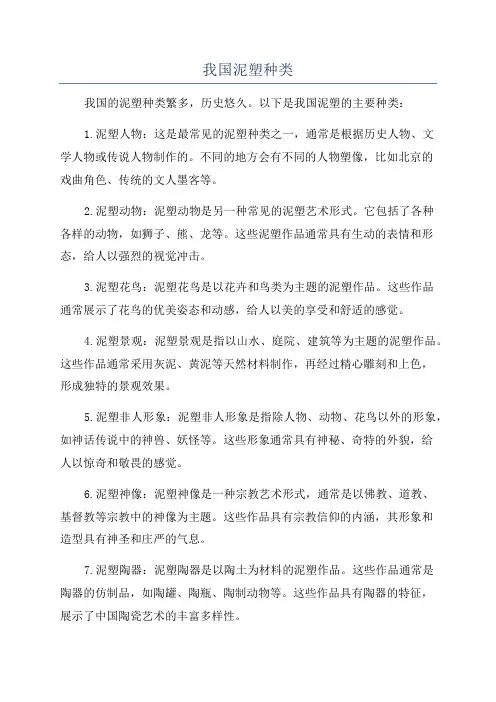 我国泥塑种类

我国的泥塑种类繁多，历史悠久。以下是我国泥塑的主要种类：

1.泥塑人物：这是最常见的泥塑种类之一，通常是根据历史人物、文学人物或传说人物制作的。不同的地方会有不同的人物塑像，比如北京的戏曲角色、传统的文人墨客等。

2.泥塑动物：泥塑动物是另一种常见的泥塑艺术形式。它包括了各种各样的动物，如狮子、熊、龙等。这些泥塑作品通常具有生动的表情和形态，给人以强烈的视觉冲击。

3.泥塑花鸟：泥塑花鸟是以花卉和鸟类为主题的泥塑作品。这些作品通常展示了花鸟的优美姿态和动感，给人以美的享受和舒适的感觉。

4.泥塑景观：泥塑景观是指以山水、庭院、建筑等为主题的泥塑作品。这些作品通常采用灰泥、黄泥等天然材料制作，再经过精心雕刻和上色，形成独特的景观效果。

5.泥塑非人形象：泥塑非人形象是指除人物、动物、花鸟以外的形象，如神话传说中的神兽、妖怪等。这些形象通常具有神秘、奇特的外貌，给人以惊奇和敬畏的感觉。

6.泥塑神像：泥塑神像是一种宗教艺术形式，通常是以佛教、道教、基督教等宗教中的神像为主题。这些作品具有宗教信仰的内涵，其形象和造型具有神圣和庄严的气息。

7.泥塑陶器：泥塑陶器是以陶土为材料的泥塑作品。这些作品通常是陶器的仿制品，如陶罐、陶瓶、陶制动物等。这些作品具有陶器的特征，展示了中国陶瓷艺术的丰富多样性。